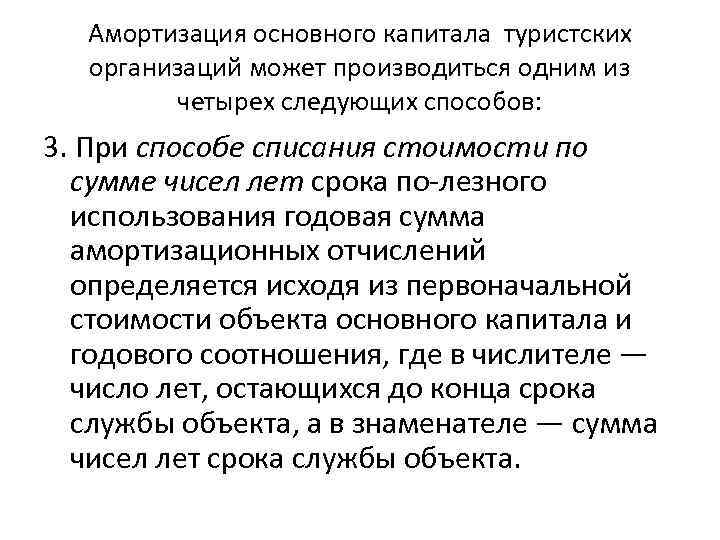 Амортизация основного капитала туристских организаций может производиться одним из четырех следующих способов:

3. При способе списания стоимости по сумме чисел лет срока по-лезного использования годовая сумма амортизационных отчислений определяется исходя из первоначальной стоимости объекта основного капитала и годового соотношения, где в числителе — число лет, остающихся до конца срока службы объекта, а в знаменателе — сумма чисел лет срока службы объекта.